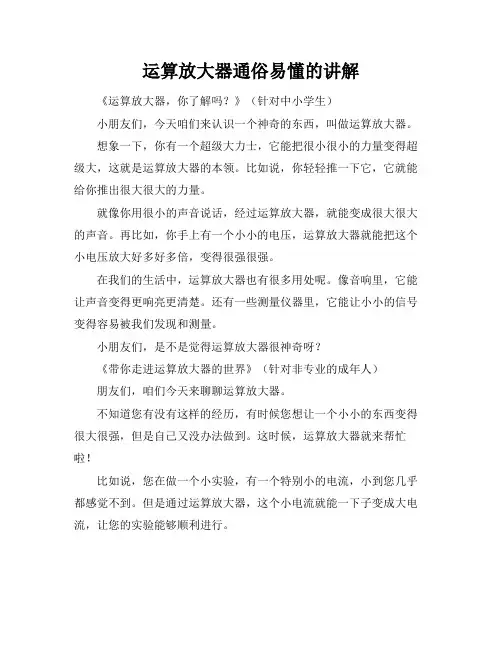 运算放大器通俗易懂的讲解

《运算放大器，你了解吗？》（针对中小学生）

小朋友们，今天咱们来认识一个神奇的东西，叫做运算放大器。

想象一下，你有一个超级大力士，它能把很小很小的力量变得超级大，这就是运算放大器的本领。比如说，你轻轻推一下它，它就能给你推出很大很大的力量。

就像你用很小的声音说话，经过运算放大器，就能变成很大很大的声音。再比如，你手上有一个小小的电压，运算放大器就能把这个小电压放大好多好多倍，变得很强很强。

在我们的生活中，运算放大器也有很多用处呢。像音响里，它能让声音变得更响亮更清楚。还有一些测量仪器里，它能让小小的信号变得容易被我们发现和测量。

小朋友们，是不是觉得运算放大器很神奇呀？

《带你走进运算放大器的世界》（针对非专业的成年人）

朋友们，咱们今天来聊聊运算放大器。

不知道您有没有这样的经历，有时候您想让一个小小的东西变得很大很强，但是自己又没办法做到。这时候，运算放大器就来帮忙啦！

比如说，您在做一个小实验，有一个特别小的电流，小到您几乎都感觉不到。但是通过运算放大器，这个小电流就能一下子变成大电流，让您的实验能够顺利进行。